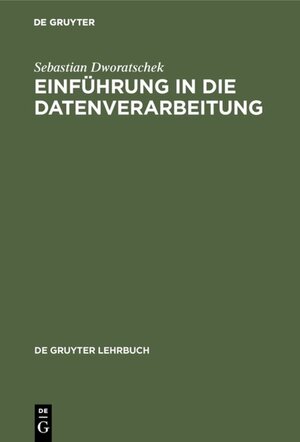 DE GRUYTER

Sebastian Dworatschek
EINFÜHRUNG IN DIE DATENVERARBEITUNG

DE GRUYTER LEHRBUCH

DE
G